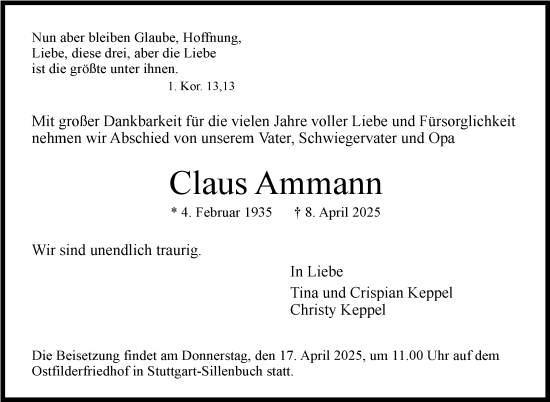 Nun aber bleiben Glaube, Hoffnung, Liebe, diese drei, aber die Liebe ist die größte unter ihnen.
1. Kor. 13,13

Mit großer Dankbarkeit für die vielen Jahre voller Liebe und Fürsorglichkeit nehmen wir Abschied von unserem Vater, Schwiegervater und Opa

Claus Ammann

* 4. Februar 1935 † 8. April 2025

Wir sind unendlich traurig.

In Liebe

Tina und Crispian Keppel
Christy Keppel

Die Beisetzung findet am Donnerstag, den 17. April 2025, um 11.00 Uhr auf dem Ostfilderfriedhof in Stuttgart-Sillenbuch statt.